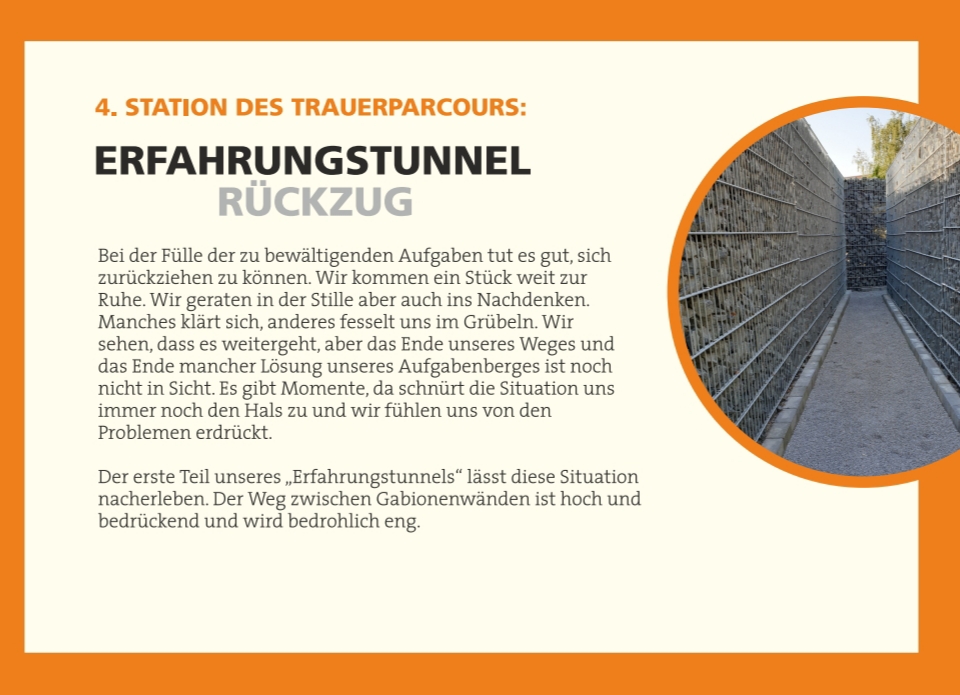 4. STATION DES TRAUERPARCOURS:

ERFAHRUNGSTUNNEL
RÜCKZUG

Bei der Fülle der zu bewältigenden Aufgaben tut es gut, sich zurückziehen zu können. Wir kommen ein Stück weit zur Ruhe. Wir geraten in der Stille aber auch ins Nachdenken. Manches klärt sich, anderes fesselt uns im Grübeln. Wir sehen, dass es weitergeht, aber das Ende unseres Weges und das Ende mancher Lösung unseres Aufgabenberges ist noch nicht in Sicht. Es gibt Momente, da schnürt die Situation uns immer noch den Hals zu und wir fühlen uns von den Problemen erdrückt.

Der erste Teil unseres „Erfahrungstunnels“ lässt diese Situation nacherleben. Der Weg zwischen Gabionenwänden ist hoch und bedrückend und wird bedrohlich eng.